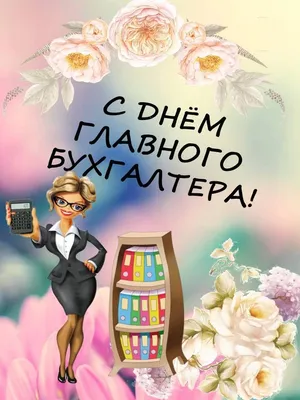 С ДНЁМ ГЛАВНОГО БУХГАЛТЕРА!